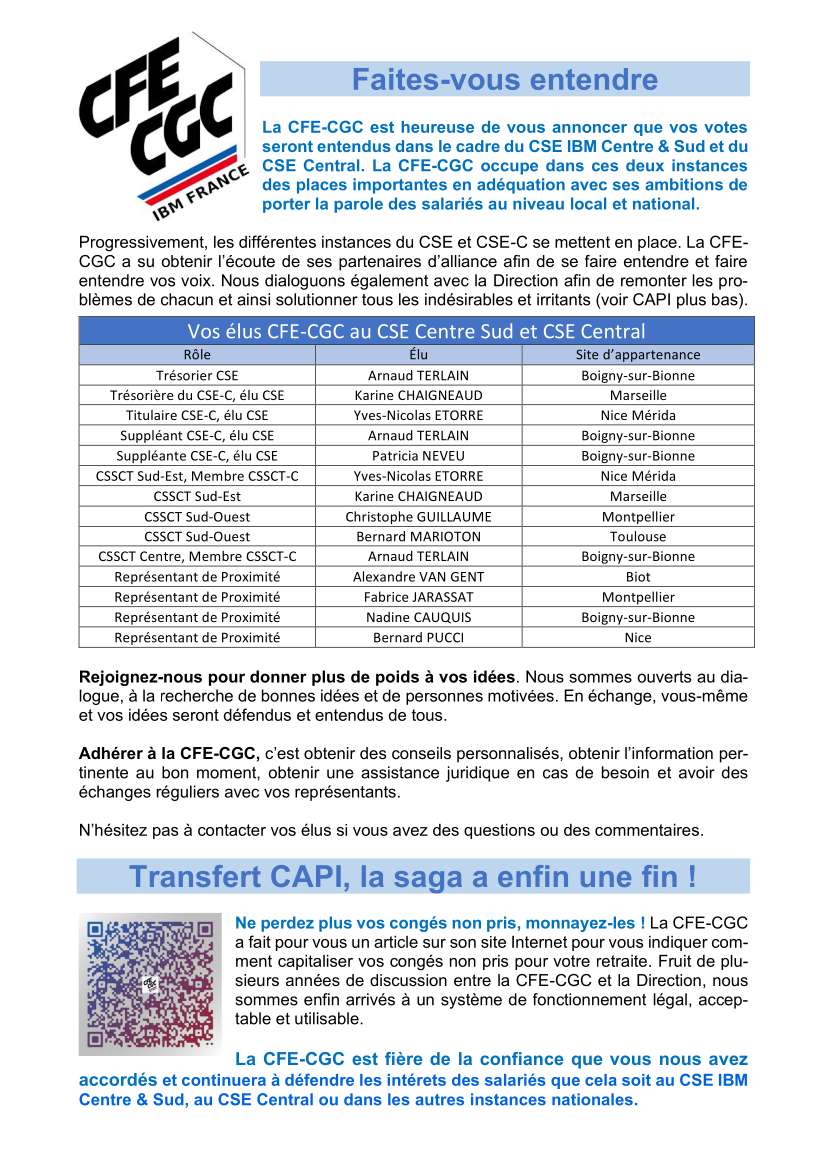 CFE CGC
IBM FRANCE

Faites-vous entendre

La CFE-CGC est heureuse de vous annoncer que vos votes seront entendus dans le cadre du CSE IBM Centre & Sud et du CSE Central. La CFE-CGC occupe dans ces deux instances des places importantes en adéquation avec ses ambitions de porter la parole des salariés au niveau local et national.

Progressivement, les différentes instances du CSE et CSE-C se mettent en place. La CFE-CGC a su obtenir l'écoute de ses partenaires d'alliance afin de se faire entendre et faire entendre vos voix. Nous dialoguons également avec la Direction afin de remonter les problèmes de chacun et ainsi solutionner tous les indésirables et irritants (voir CAPI plus bas).

Vos élus CFE-CGC au CSE Centre Sud et CSE Central

| Rôle | Élu | Site d'appartenance |
|---|---|---|
| Trésorier CSE | Arnaud TERLAIN | Boigny-sur-Bionne |
| Trésorière du CSE-C, élu CSE | Karine CHAIGNEAUD | Marseille |
| Titulaire CSE-C, élu CSE | Yves-Nicolas ETORRE | Nice Mérida |
| Suppléant CSE-C, élu CSE | Arnaud TERLAIN | Boigny-sur-Bionne |
| Suppléante CSE-C, élu CSE | Patricia NEVEU | Boigny-sur-Bionne |
| CSSCT Sud-Est, Membre CSSCT-C | Yves-Nicolas ETORRE | Nice Mérida |
| CSSCT Sud-Est | Karine CHAIGNEAUD | Marseille |
| CSSCT Sud-Ouest | Christophe GUILLAUME | Montpellier |
| CSSCT Sud-Ouest | Bernard MARIOTON | Toulouse |
| CSSCT Centre, Membre CSSCT-C | Arnaud TERLAIN | Boigny-sur-Bionne |
| Représentant de Proximité | Alexandre VAN GENT | Biot |
| Représentant de Proximité | Fabrice JARASSAT | Montpellier |
| Représentant de Proximité | Nadine CAUQUIS | Boigny-sur-Bionne |
| Représentant de Proximité | Bernard PUCCI | Nice |

Rejoignez-nous pour donner plus de poids à vos idées. Nous sommes ouverts au dialogue, à la recherche de bonnes idées et de personnes motivées. En échange, vous-même et vos idées seront défendus et entendus de tous.

Adhérer à la CFE-CGC, c'est obtenir des conseils personnalisés, obtenir l'information pertinente au bon moment, obtenir une assistance juridique en cas de besoin et avoir des échanges réguliers avec vos représentants.

N'hésitez pas à contacter vos élus si vous avez des questions ou des commentaires.

Transfert CAPI, la saga a enfin une fin !

Ne perdez plus vos congés non pris, monnayez-les ! La CFE-CGC a fait pour vous un article sur son site Internet pour vous indiquer comment capitaliser vos congés non pris pour votre retraite. Fruit de plusieurs années de discussion entre la CFE-CGC et la Direction, nous sommes enfin arrivés à un système de fonctionnement légal, acceptable et utilisable.

La CFE-CGC est fière de la confiance que vous nous avez accordés et continuera à défendre les intérets des salariés que cela soit au CSE IBM Centre & Sud, au CSE Central ou dans les autres instances nationales.